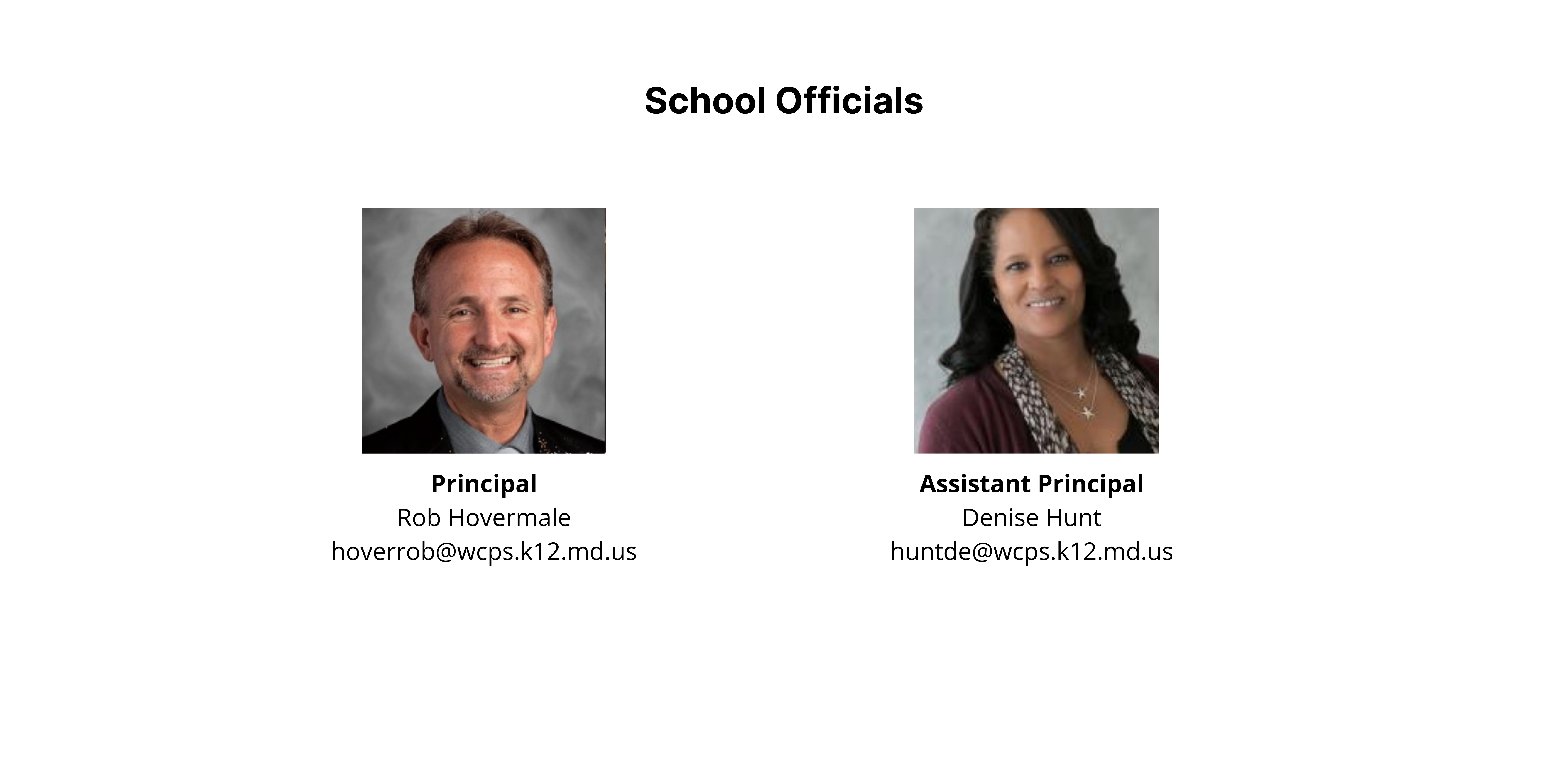 School Officials

Principal
Rob Hovermale
hoverrob@wcps.k12.md.us

Assistant Principal
Denise Hunt
huntde@wcps.k12.md.us